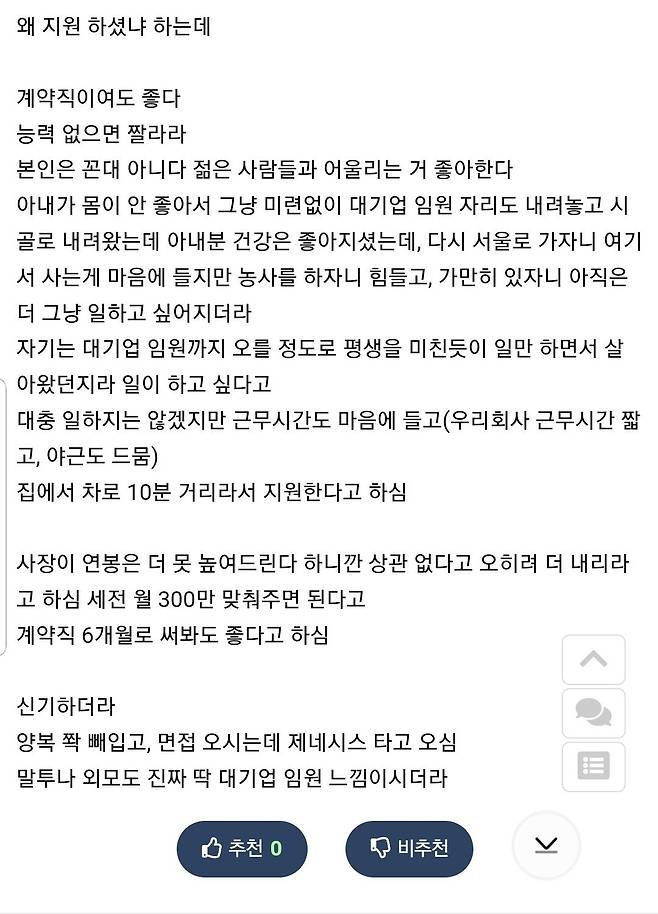 왜 지원 하셨냐 하는데

계약직이여도 좋다
능력 없으면 짤라라
본인은 꼰대 아니다 젊은 사람들과 어울리는 거 좋아한다
아내가 몸이 안 좋아서 그냥 미련없이 대기업 임원 자리도 내려놓고 시골로 내려왔는데 아내분 건강은 좋아지셨는데, 다시 서울로 가자니 여기서 사는게 마음에 들지만 농사를 하자니 힘들고, 가만히 있자니 아직은 더 그냥 일하고 싶어지더라
자기는 대기업 임원까지 오를 정도로 평생을 미친듯이 일만 하면서 살아왔던지라 일이 하고 싶다고
대충 일하지는 않겠지만 근무시간도 마음에 들고(우리회사 근무시간 짧고, 야근도 드뭄)
집에서 차로 10분 거리라서 지원한다고 하심

사장이 연봉은 더 못 높여드린다 하니깐 상관 없다고 오히려 더 내리라고 하심 세전 월 300만 맞춰주면 된다고
계약직 6개월로 써봐도 좋다고 하심

신기하더라
양복 쫙 빼입고, 면접 오시는데 제네시스 타고 오심
말투나 외모도 진짜 딱 대기업 임원 느낌이시더라

추천 0
비추천